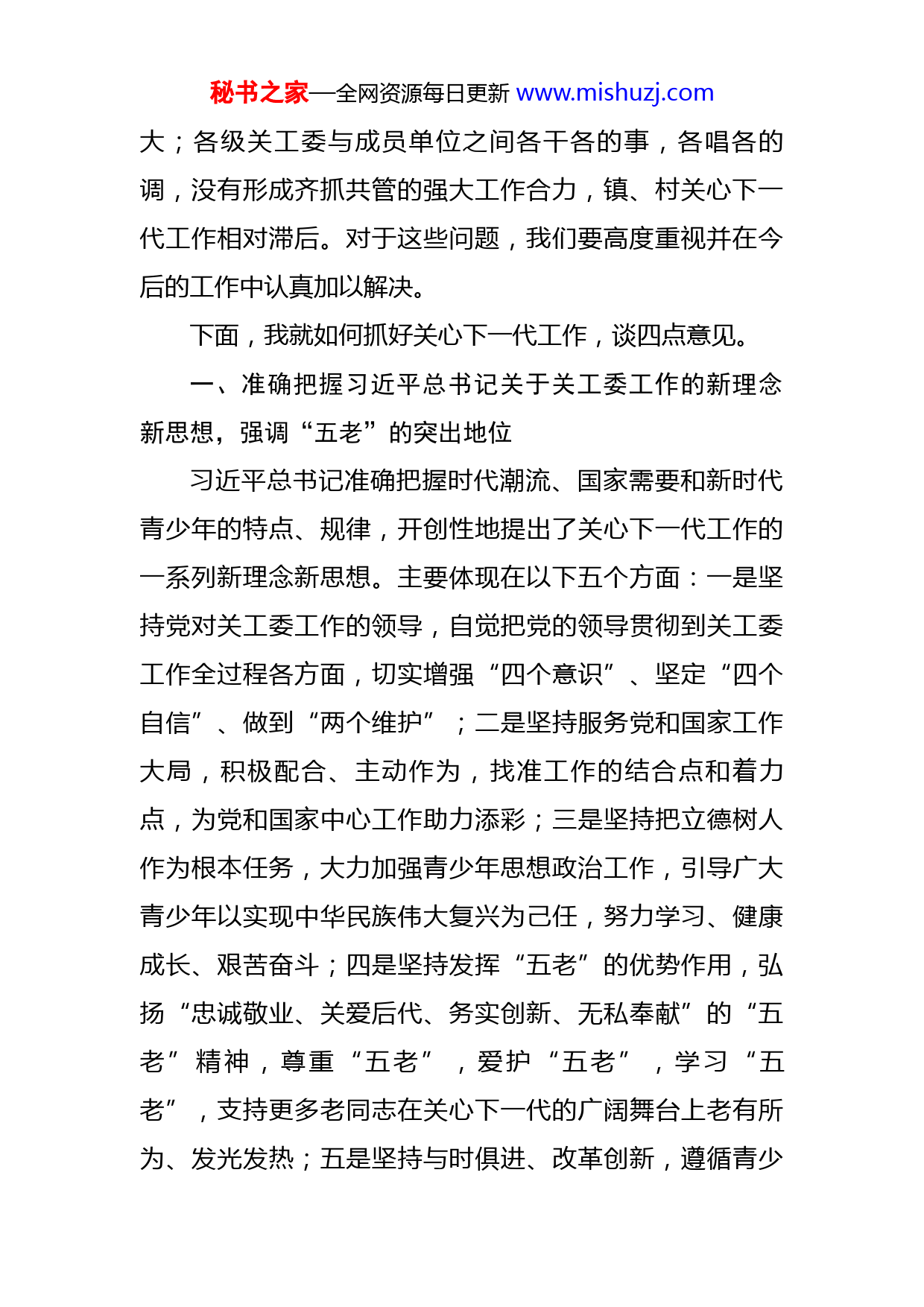 秘书之家—全网资源每日更新 www.mishuzj.com

大；各级关工委与成员单位之间各干各的事，各唱各的调，没有形成齐抓共管的强大工作合力，镇、村关心下一代工作相对滞后。对于这些问题，我们要高度重视并在今后的工作中认真加以解决。

下面，我就如何抓好关心下一代工作，谈四点意见。

一、准确把握习近平总书记关于关工委工作的新理念新思想，强调“五老”的突出地位

习近平总书记准确把握时代潮流、国家需要和新时代青少年的特点、规律，开创性地提出了关心下一代工作的一系列新理念新思想。主要体现在以下五个方面：一是坚持党对关工委工作的领导，自觉把党的领导贯彻到关工委工作全过程各方面，切实增强“四个意识”、坚定“四个自信”、做到“两个维护”；二是坚持服务党和国家工作大局，积极配合、主动作为，找准工作的结合点和着力点，为党和国家中心工作助力添彩；三是坚持把立德树人作为根本任务，大力加强青少年思想政治工作，引导广大青少年以实现中华民族伟大复兴为己任，努力学习、健康成长、艰苦奋斗；四是坚持发挥“五老”的优势作用，弘扬“忠诚敬业、关爱后代、务实创新、无私奉献”的“五老”精神，尊重“五老”，爱护“五老”，学习“五老”，支持更多老同志在关心下一代的广阔舞台上老有所为、发光发热；五是坚持与时俱进、改革创新，遵循青少